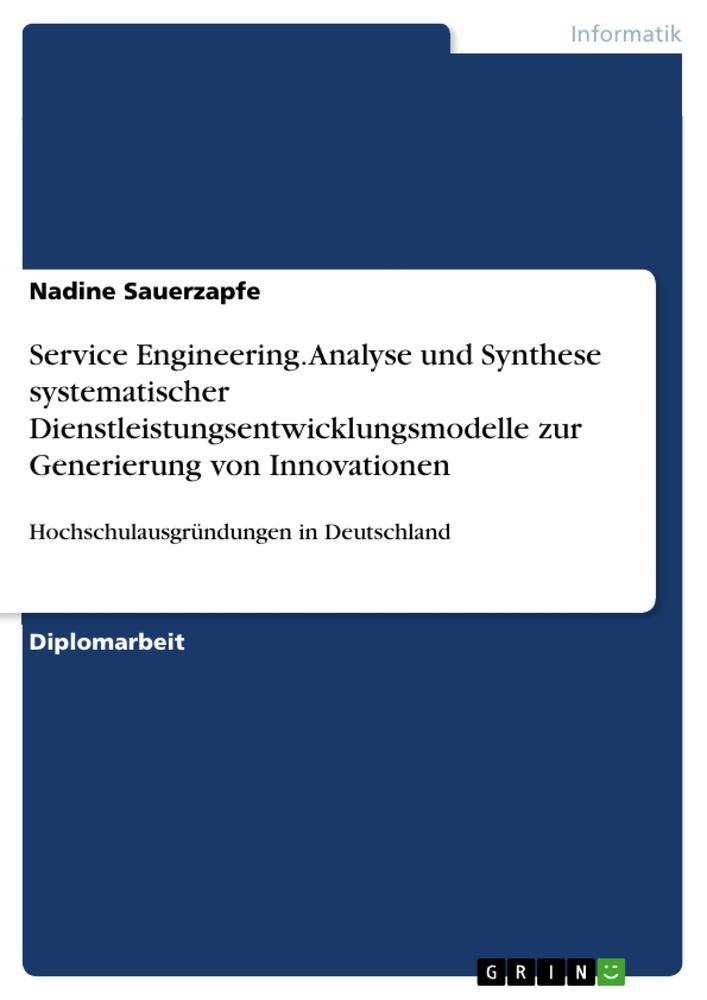 Informatik

Nadine Sauerzapfe

Service Engineering. Analyse und Synthese systematischer Dienstleistungsentwicklungsmodelle zur Generierung von Innovationen

Hochschulausgründungen in Deutschland

Diplomarbeit

GRIN